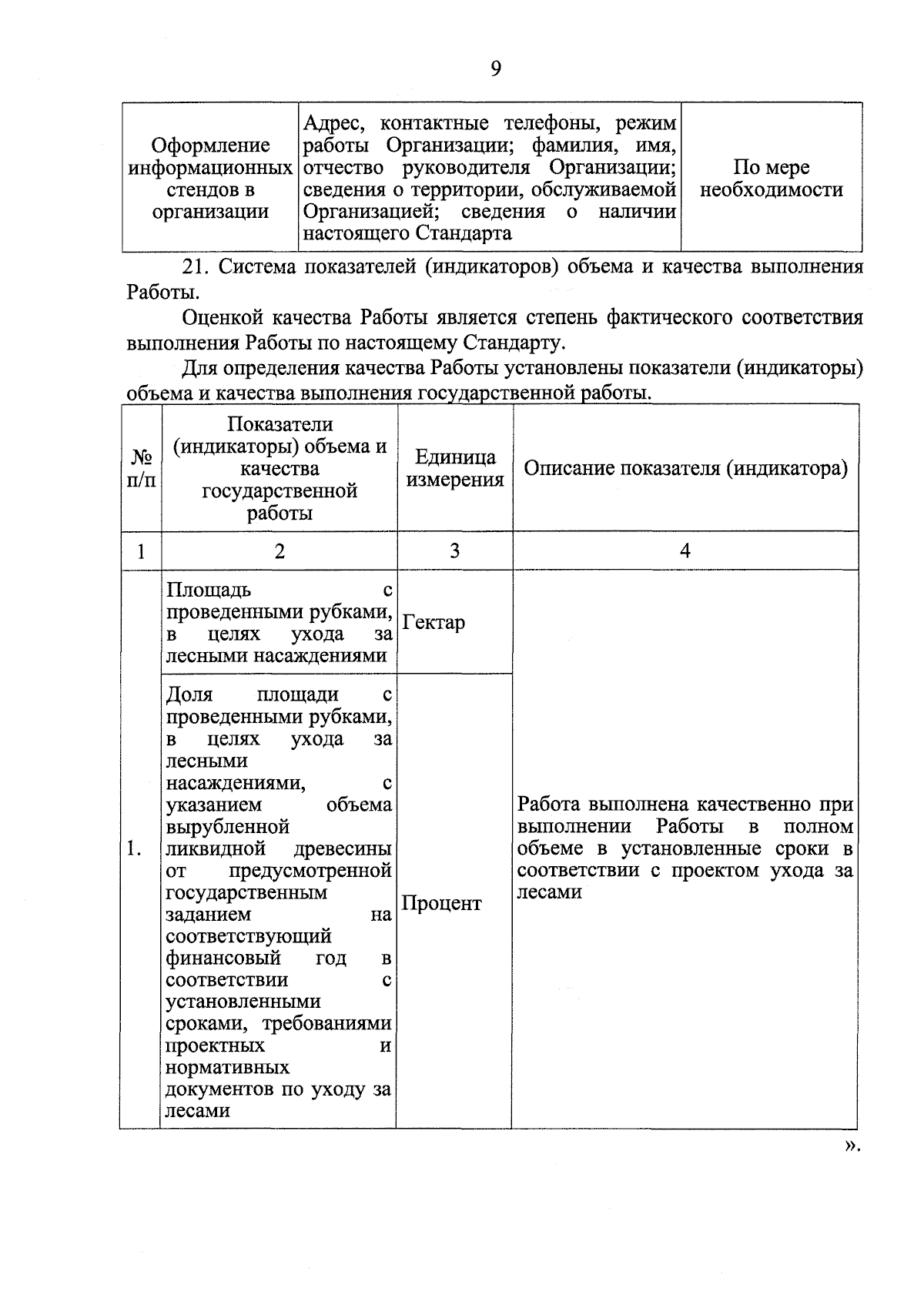 9

| Оформление информационных стендов в организации | Адрес, контактные телефоны, режим работы Организации; фамилия, имя, отчество руководителя Организации; сведения о территории, обслуживаемой Организацией; сведения о наличии настоящего Стандарта | По мере необходимости |
|---|---|---|

21. Система показателей (индикаторов) объема и качества выполнения Работы.

Оценкой качества Работы является степень фактического соответствия выполнения Работы по настоящему Стандарту.

Для определения качества Работы установлены показатели (индикаторы) объема и качества выполнения государственной работы.

| № п/п | Показатели (индикаторы) объема и качества государственной работы | Единица измерения | Описание показателя (индикатора) |
|---|---|---|---|
| 1 | 2 | 3 | 4 |
| 1. | Площадь с проведенными рубками, в целях ухода за лесными насаждениями | Гектар | Работа выполнена качественно при выполнении Работы в полном объеме в установленные сроки в соответствии с проектом ухода за лесами |
| | Доля площади с проведенными рубками, в целях ухода за лесными насаждениями, с указанием объема вырубленной ликвидной древесины от предусмотренной государственным заданием на соответствующий финансовый год в соответствии с установленными сроками, требованиями проектных и нормативных документов по уходу за лесами | Процент | |

».